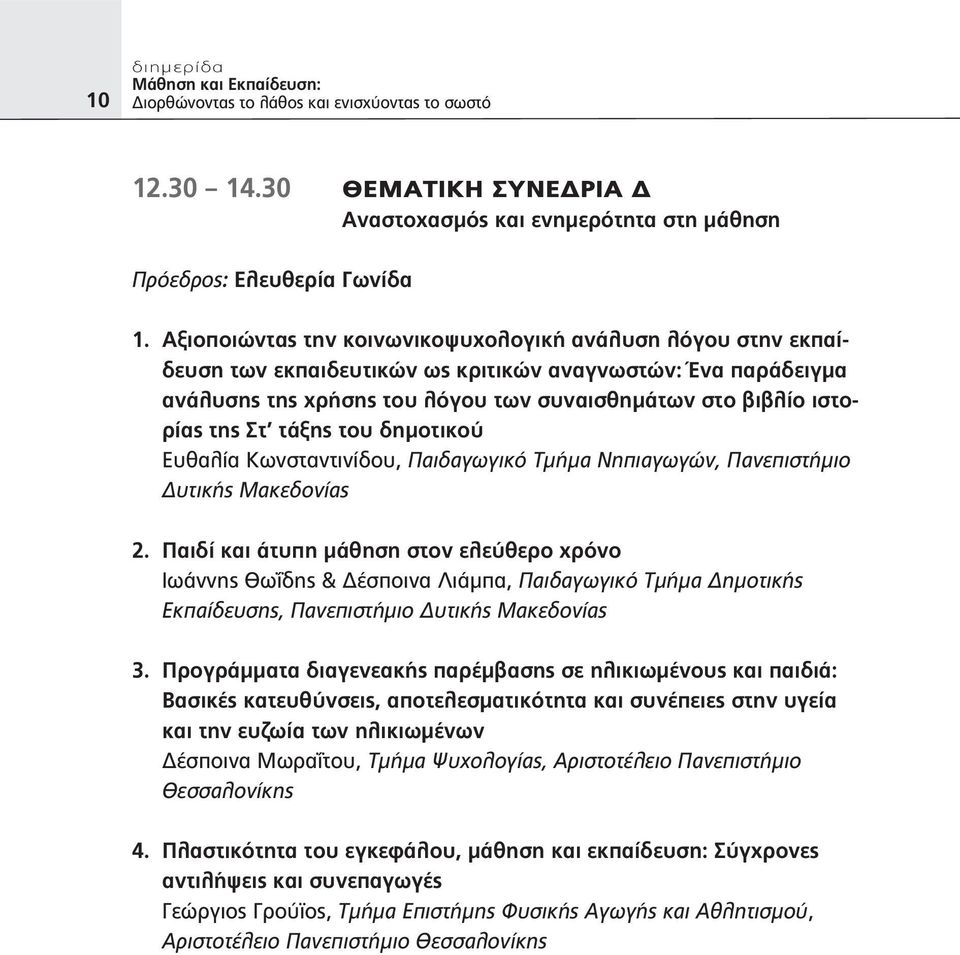 10

διημερίδα
Μάθηση και Εκπαίδευση:
Διορθώνοντας το λάθος και ενισχύοντας το σωστό

12.30 – 14.30 ΘΕΜΑΤΙΚΗ ΣΥΝΕΔΡΙΑ Δ
Αναστοχασμός και ενημερότητα στη μάθηση

Πρόεδρος: Ελευθερία Γωνίδα

1. Αξιοποιώντας την κοινωνικοψυχολογική ανάλυση λόγου στην εκπαίδευση των εκπαιδευτικών ως κριτικών αναγνωστών: Ένα παράδειγμα ανάλυσης της χρήσης του λόγου των συναισθημάτων στο βιβλίο ιστορίας της Στ' τάξης του δημοτικού
Ευθαλία Κωνσταντινίδου, Παιδαγωγικό Τμήμα Νηπιαγωγών, Πανεπιστήμιο Δυτικής Μακεδονίας

2. Παιδί και άτυπη μάθηση στον ελεύθερο χρόνο
Ιωάννης Θωΐδης & Δέσποινα Λιάμπα, Παιδαγωγικό Τμήμα Δημοτικής Εκπαίδευσης, Πανεπιστήμιο Δυτικής Μακεδονίας

3. Προγράμματα διαγενεακής παρέμβασης σε ηλικιωμένους και παιδιά: Βασικές κατευθύνσεις, αποτελεσματικότητα και συνέπειες στην υγεία και την ευζωία των ηλικιωμένων
Δέσποινα Μωραΐτου, Τμήμα Ψυχολογίας, Αριστοτέλειο Πανεπιστήμιο Θεσσαλονίκης

4. Πλαστικότητα του εγκεφάλου, μάθηση και εκπαίδευση: Σύγχρονες αντιλήψεις και συνεπαγωγές
Γεώργιος Γρούιος, Τμήμα Επιστήμης Φυσικής Αγωγής και Αθλητισμού, Αριστοτέλειο Πανεπιστήμιο Θεσσαλονίκης